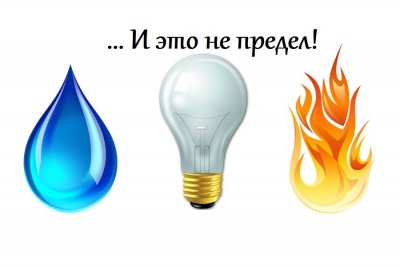 … И это не предел!